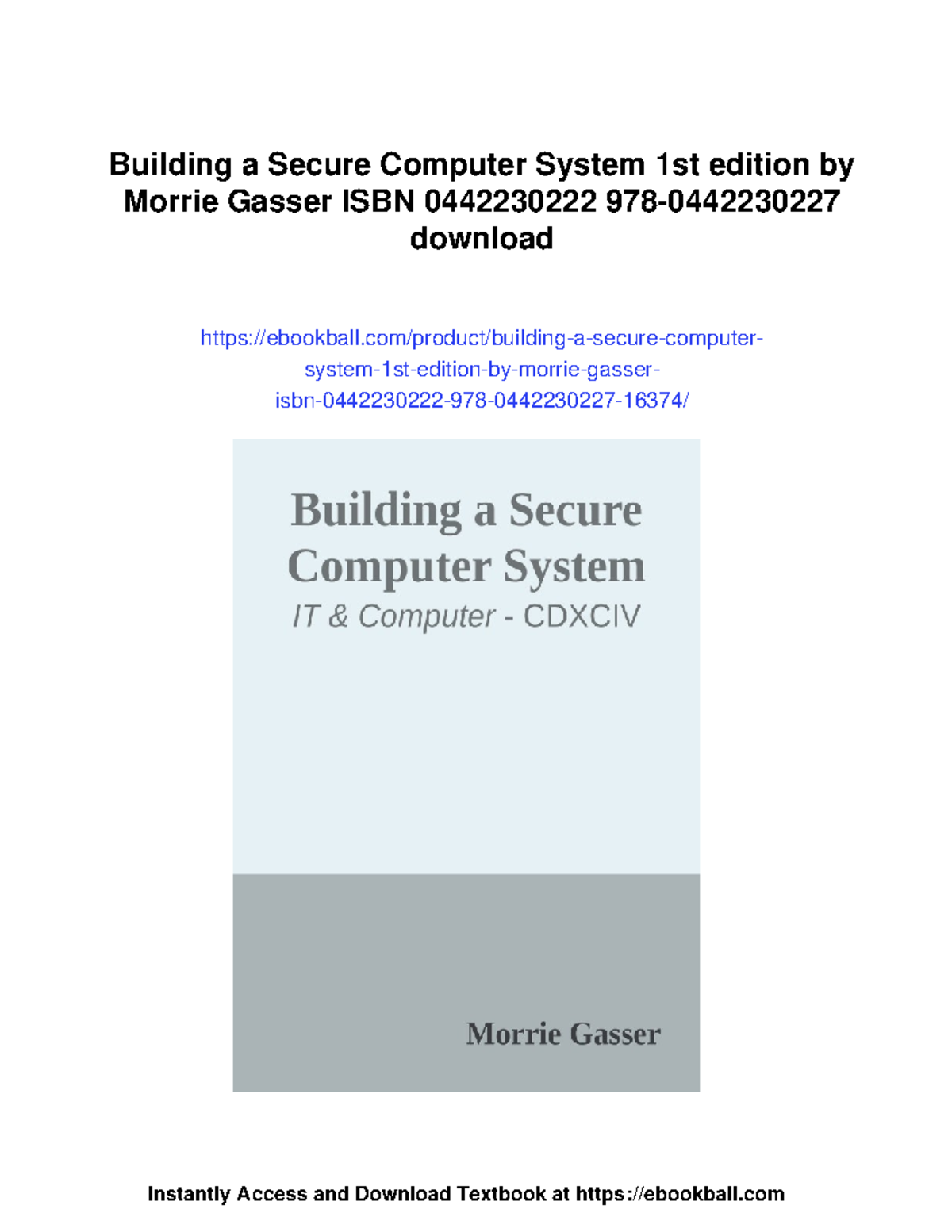 Building a Secure Computer System 1st edition by Morrie Gasser ISBN 0442230222 978-0442230227 download

https://ebookball.com/product/building-a-secure-computer-system-1st-edition-by-morrie-gasser-isbn-0442230222-978-0442230227-16374/

Building a Secure Computer System
IT & Computer - CDXCIV

Morrie Gasser

Instantly Access and Download Textbook at https://ebookball.com